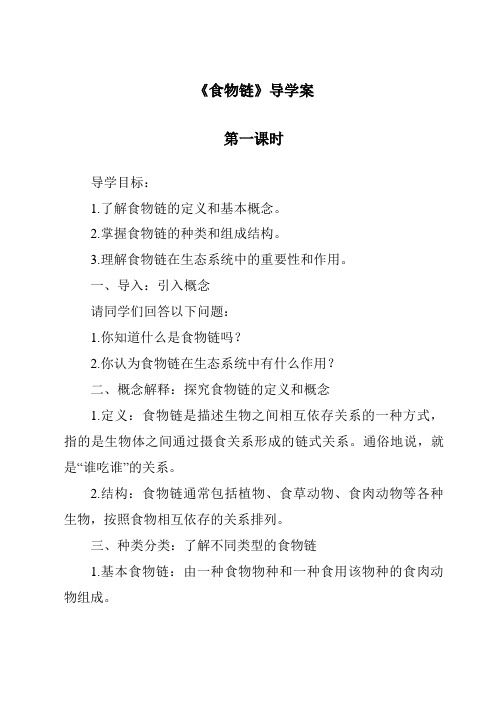 《食物链》导学案

第一课时

导学目标：

1.了解食物链的定义和基本概念。

2.掌握食物链的种类和组成结构。

3.理解食物链在生态系统中的重要性和作用。

一、导入：引入概念

请同学们回答以下问题：

1.你知道什么是食物链吗？

2.你认为食物链在生态系统中有什么作用？

二、概念解释：探究食物链的定义和概念

1.定义：食物链是描述生物之间相互依存关系的一种方式，指的是生物体之间通过摄食关系形成的链式关系。通俗地说，就是“谁吃谁”的关系。

2.结构：食物链通常包括植物、食草动物、食肉动物等各种生物，按照食物相互依存的关系排列。

三、种类分类：了解不同类型的食物链

1.基本食物链：由一种食物物种和一种食用该物种的食肉动物组成。